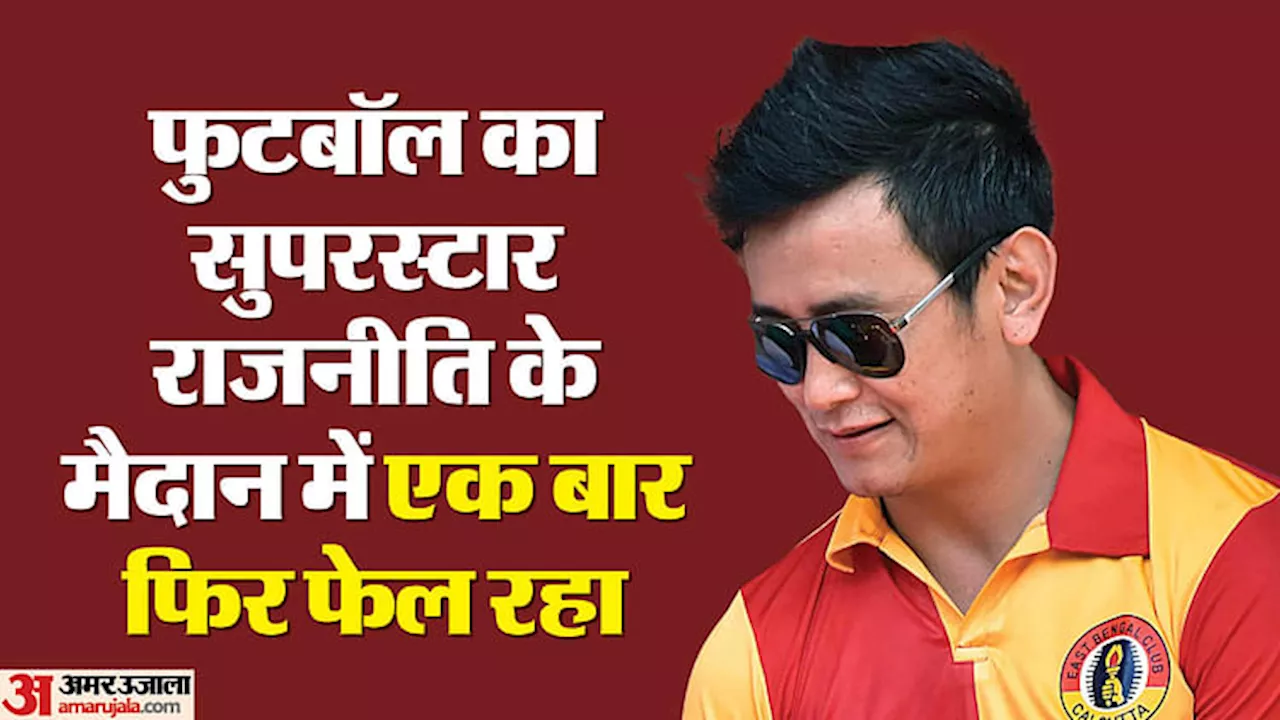 फुटबॉल का सुपरस्टार राजनीति के मैदान में एक बार फिर फेल रहा

अ अमर उजाला
amarujala.com

EAST BENGAL CLUB
CALCUTTA